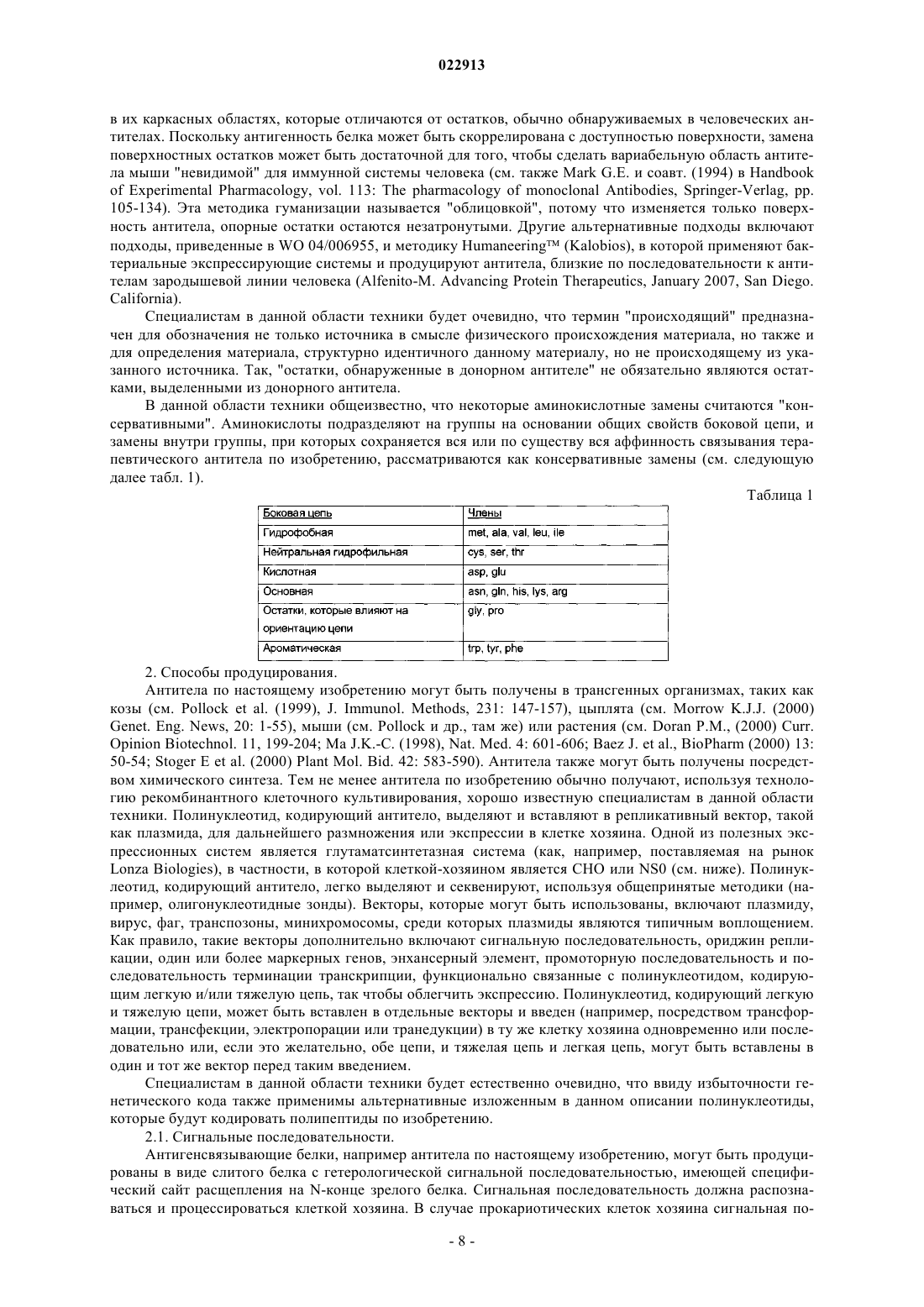 022913

в их каркасных областях, которые отличаются от остатков, обычно обнаруживаемых в человеческих антителах. Поскольку антигенность белка может быть скоррелирована с доступностью поверхности, замена поверхностных остатков может быть достаточной для того, чтобы сделать вариабельную область антитела мыши "невидимой" для иммунной системы человека (см. также Mark G.E. и соавт. (1994) в Handbook of Experimental Pharmacology, vol. 113: The pharmacology of monoclonal Antibodies, Springer-Verlag, pp. 105-134). Эта методика гуманизации называется "облицовкой", потому что изменяется только поверхность антитела, опорные остатки остаются незатронутыми. Другие альтернативные подходы включают подходы, приведенные в WO 04/006955, и методику Humaneering™ (Kalobios), в которой применяют бактериальные экспрессирующие системы и продуцируют антитела, близкие по последовательности к антителам зародышевой линии человека (Alfenito-M. Advancing Protein Therapeutics, January 2007, San Diego. California).

Специалистам в данной области техники будет очевидно, что термин "происходящий" предназначен для обозначения не только источника в смысле физического происхождения материала, но также и для определения материала, структурно идентичного данному материалу, но не происходящему из указанного источника. Так, "остатки, обнаруженные в донорном антителе" не обязательно являются остатками, выделенными из донорного антитела.

В данной области техники общеизвестно, что некоторые аминокислотные замены считаются "консервативными". Аминокислоты подразделяют на группы на основании общих свойств боковой цепи, и замены внутри группы, при которых сохраняется вся или по существу вся аффинность связывания терапевтического антитела по изобретению, рассматриваются как консервативные замены (см. следующую далее табл. 1).

Таблица 1

| Боковая цепь | Члены |
|---|---|
| Гидрофобная | met, ala, val, leu, ile |
| Нейтральная гидрофильная | cys, ser, thr |
| Кислотная | asp, glu |
| Основная | asn, gln, his, lys, arg |
| Остатки, которые влияют на ориентацию цепи | gly, pro |
| Ароматическая | trp, tyr, phe |

2. Способы продуцирования.

Антитела по настоящему изобретению могут быть получены в трансгенных организмах, таких как козы (см. Pollock et al. (1999), J. Immunol. Methods, 231: 147-157), цыплята (см. Morrow K.J.J. (2000) Genet. Eng. News, 20: 1-55), мыши (см. Pollock и др., там же) или растения (см. Doran P.M., (2000) Curr. Opinion Biotechnol. 11, 199-204; Ma J.K.-C. (1998), Nat. Med. 4: 601-606; Baez J. et al., BioPharm (2000) 13: 50-54; Stoger E et al. (2000) Plant Mol. Bid. 42: 583-590). Антитела также могут быть получены посредством химического синтеза. Тем не менее антитела по изобретению обычно получают, используя технологию рекомбинантного клеточного культивирования, хорошо известную специалистам в данной области техники. Полинуклеотид, кодирующий антитело, выделяют и вставляют в репликативный вектор, такой как плазмида, для дальнейшего размножения или экспрессии в клетке хозяина. Одной из полезных экспрессионных систем является глутаматсинтетазная система (как, например, поставляемая на рынок Lonza Biologies), в частности, в которой клеткой-хозяином является CHO или NS0 (см. ниже). Полинуклеотид, кодирующий антитело, легко выделяют и секвенируют, используя общепринятые методики (например, олигонуклеотидные зонды). Векторы, которые могут быть использованы, включают плазмиду, вирус, фаг, транспозоны, минихромосомы, среди которых плазмиды являются типичным воплощением. Как правило, такие векторы дополнительно включают сигнальную последовательность, ориджин репликации, один или более маркерных генов, энхансерный элемент, промоторную последовательность и последовательность терминации транскрипции, функционально связанные с полинуклеотидом, кодирующим легкую и/или тяжелую цепь, так чтобы облегчить экспрессию. Полинуклеотид, кодирующий легкую и тяжелую цепи, может быть вставлен в отдельные векторы и введен (например, посредством трансформации, трансфекции, электропорации или транедукции) в ту же клетку хозяина одновременно или последовательно или, если это желательно, обе цепи, и тяжелая цепь и легкая цепь, могут быть вставлены в один и тот же вектор перед таким введением.

Специалистам в данной области техники будет естественно очевидно, что ввиду избыточности генетического кода также применимы альтернативные изложенным в данном описании полинуклеотиды, которые будут кодировать полипептиды по изобретению.

2.1. Сигнальные последовательности.

Антигенсвязывающие белки, например антитела по настоящему изобретению, могут быть продуцированы в виде слитого белка с гетерологической сигнальной последовательностью, имеющей специфический сайт расщепления на N-конце зрелого белка. Сигнальная последовательность должна распознаваться и процессироваться клеткой хозяина. В случае прокариотических клеток хозяина сигнальная по-

- 8 -